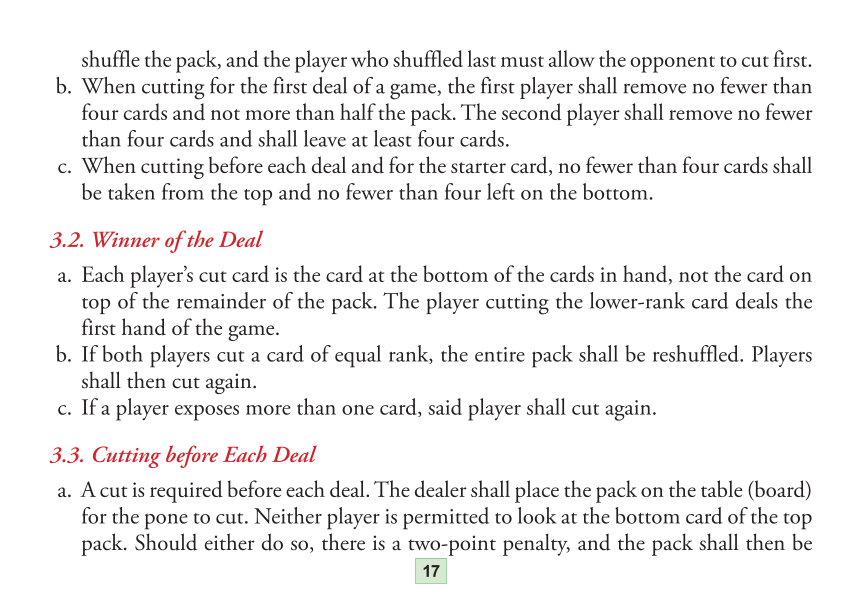 shuffle the pack, and the player who shuffled last must allow the opponent to cut first.

b. When cutting for the first deal of a game, the first player shall remove no fewer than four cards and not more than half the pack. The second player shall remove no fewer than four cards and shall leave at least four cards.

c. When cutting before each deal and for the starter card, no fewer than four cards shall be taken from the top and no fewer than four left on the bottom.

3.2. Winner of the Deal

a. Each player's cut card is the card at the bottom of the cards in hand, not the card on top of the remainder of the pack. The player cutting the lower-rank card deals the first hand of the game.

b. If both players cut a card of equal rank, the entire pack shall be reshuffled. Players shall then cut again.

c. If a player exposes more than one card, said player shall cut again.

3.3. Cutting before Each Deal

a. A cut is required before each deal. The dealer shall place the pack on the table (board) for the pone to cut. Neither player is permitted to look at the bottom card of the top pack. Should either do so, there is a two-point penalty, and the pack shall then be

17